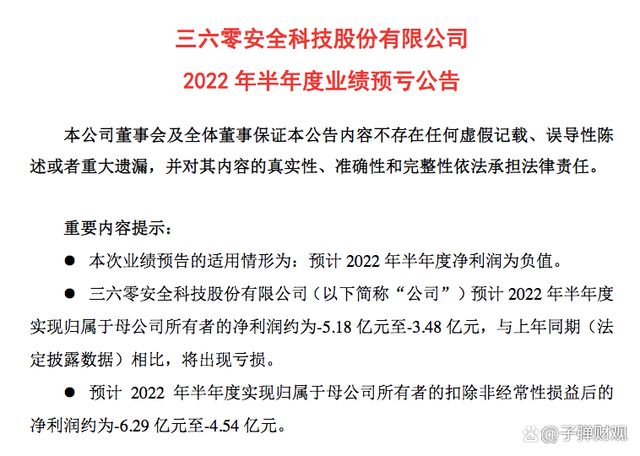 三六零安全科技股份有限公司

2022 年半年度业绩预亏公告

本公司董事会及全体董事保证本公告内容不存在任何虚假记载、误导性陈述或者重大遗漏，并对其内容的真实性、准确性和完整性依法承担法律责任。

重要内容提示：

● 本次业绩预告的适用情形为：预计 2022 年半年度净利润为负值。

● 三六零安全科技股份有限公司（以下简称“公司”）预计 2022 年半年度实现归属于母公司所有者的净利润约为-5.18 亿元至-3.48 亿元，与上年同期（法定披露数据）相比，将出现亏损。

● 预计 2022 年半年度实现归属于母公司所有者的扣除非经常性损益后的净利润约为-6.29 亿元至-4.54 亿元。

@子弹财观